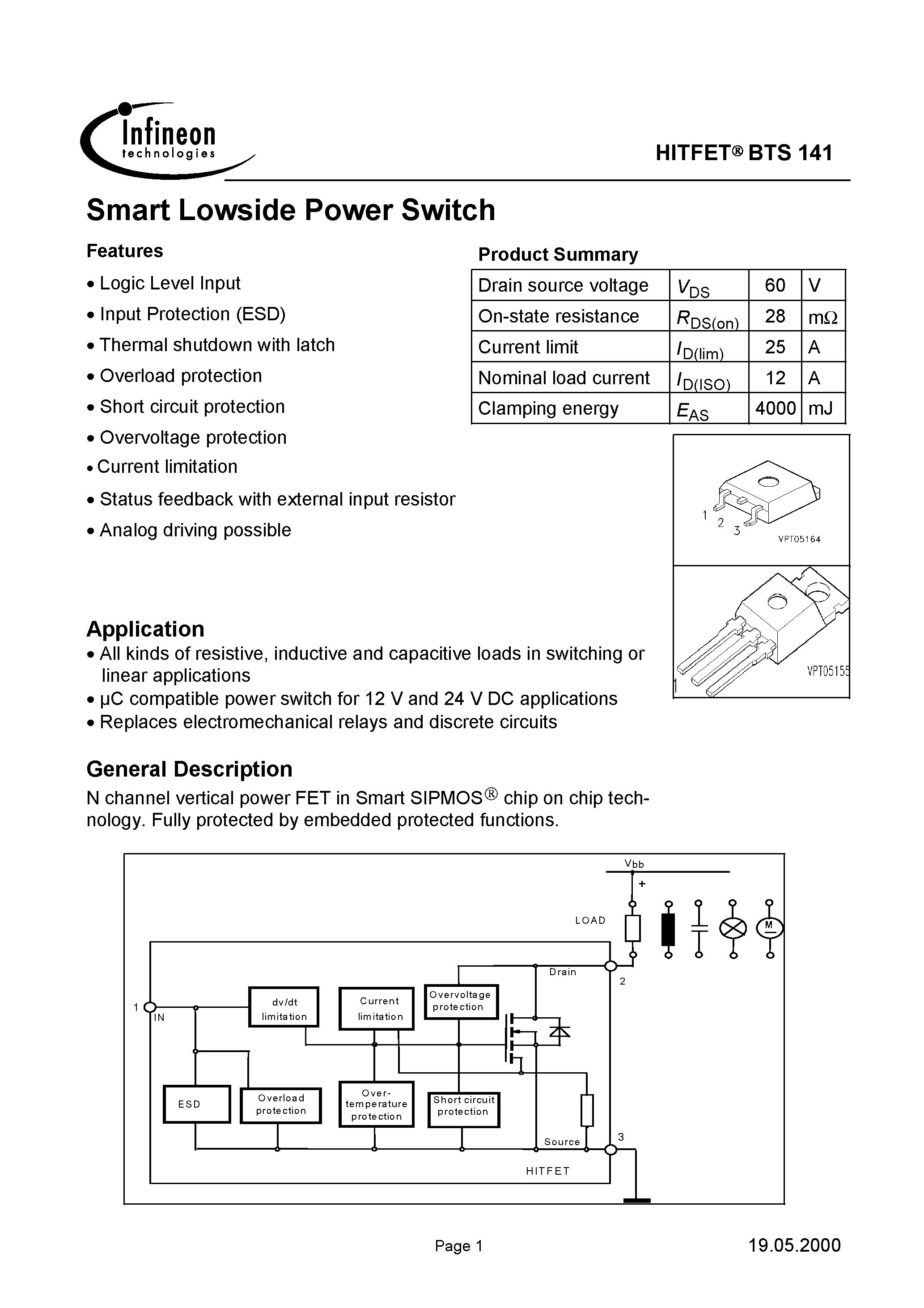 Infineon technologies

HITFET® BTS 141

Smart Lowside Power Switch

Features

• Logic Level Input
• Input Protection (ESD)
• Thermal shutdown with latch
• Overload protection
• Short circuit protection
• Overvoltage protection
• Current limitation
• Status feedback with external input resistor
• Analog driving possible

Product Summary

| Drain source voltage | $V_{DS}$ | 60 | V |
|---|---|---|---|
| On-state resistance | $R_{DS(on)}$ | 28 | mΩ |
| Current limit | $I_{D(lim)}$ | 25 | A |
| Nominal load current | $I_{D(ISO)}$ | 12 | A |
| Clamping energy | $E_{AS}$ | 4000 | mJ |

1 2 3 VPT05164

VPT05155
1

Application
• All kinds of resistive, inductive and capacitive loads in switching or linear applications
• µC compatible power switch for 12 V and 24 V DC applications
• Replaces electromechanical relays and discrete circuits

General Description
N channel vertical power FET in Smart SIPMOS® chip on chip technology. Fully protected by embedded protected functions.

Vbb
+
LOAD
M
Drain
2
1
IN
dv/dt limitation
Current limitation
Overvoltage protection
ESD
Overload protection
Over-temperature protection
Short circuit protection
Source
3
HITFET

Page 1
19.05.2000